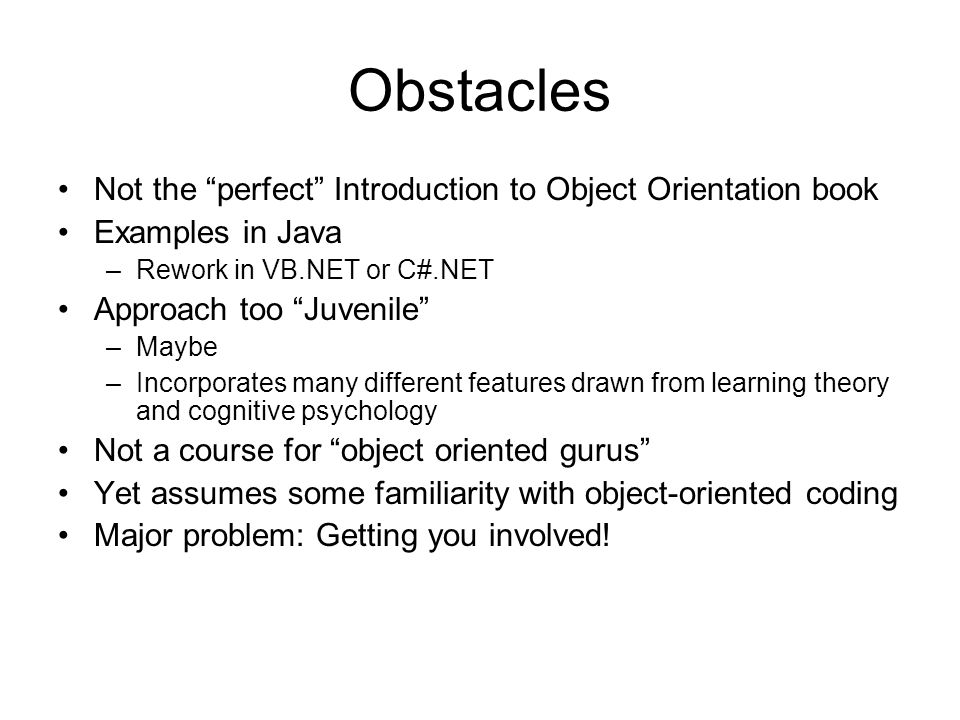 Obstacles

• Not the “perfect” Introduction to Object Orientation book
• Examples in Java
  – Rework in VB.NET or C#.NET
• Approach too “Juvenile”
  – Maybe
  – Incorporates many different features drawn from learning theory and cognitive psychology
• Not a course for “object oriented gurus”
• Yet assumes some familiarity with object-oriented coding
• Major problem: Getting you involved!